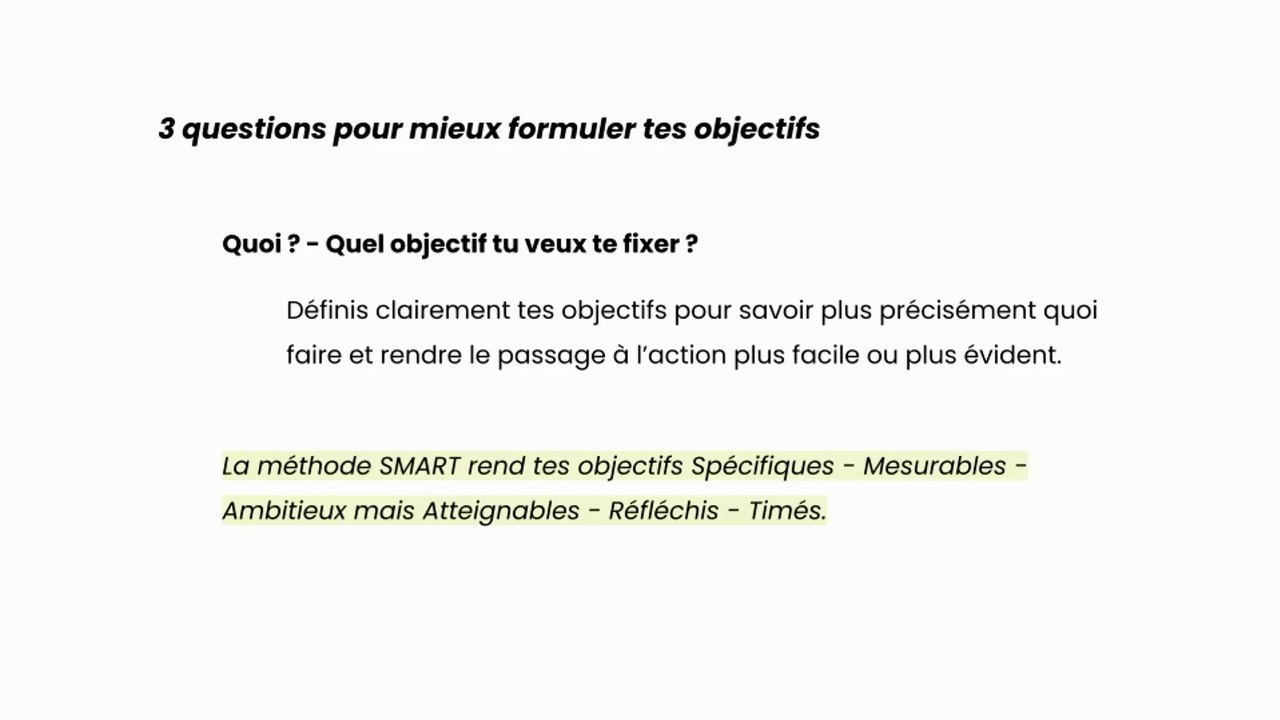 3 questions pour mieux formuler tes objectifs

Quoi ? - Quel objectif tu veux te fixer ?

Définis clairement tes objectifs pour savoir plus précisément quoi faire et rendre le passage à l'action plus facile ou plus évident.

La méthode SMART rend tes objectifs Spécifiques - Mesurables - Ambitieux mais Atteignables - Réfléchis - Timés.